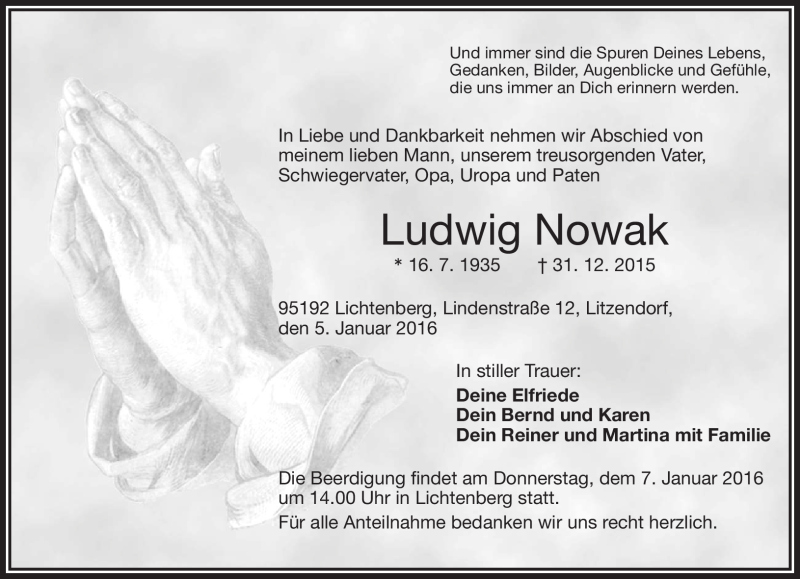 Und immer sind die Spuren Deines Lebens, Gedanken, Bilder, Augenblicke und Gefühle, die uns immer an Dich erinnern werden.

In Liebe und Dankbarkeit nehmen wir Abschied von meinem lieben Mann, unserem treusorgenden Vater, Schwiegervater, Opa, Uropa und Paten

Ludwig Nowak

* 16. 7. 1935 † 31. 12. 2015

95192 Lichtenberg, Lindenstraße 12, Litzendorf, den 5. Januar 2016

In stiller Trauer:

Deine Elfriede
Dein Bernd und Karen
Dein Reiner und Martina mit Familie

Die Beerdigung findet am Donnerstag, dem 7. Januar 2016 um 14.00 Uhr in Lichtenberg statt.

Für alle Anteilnahme bedanken wir uns recht herzlich.